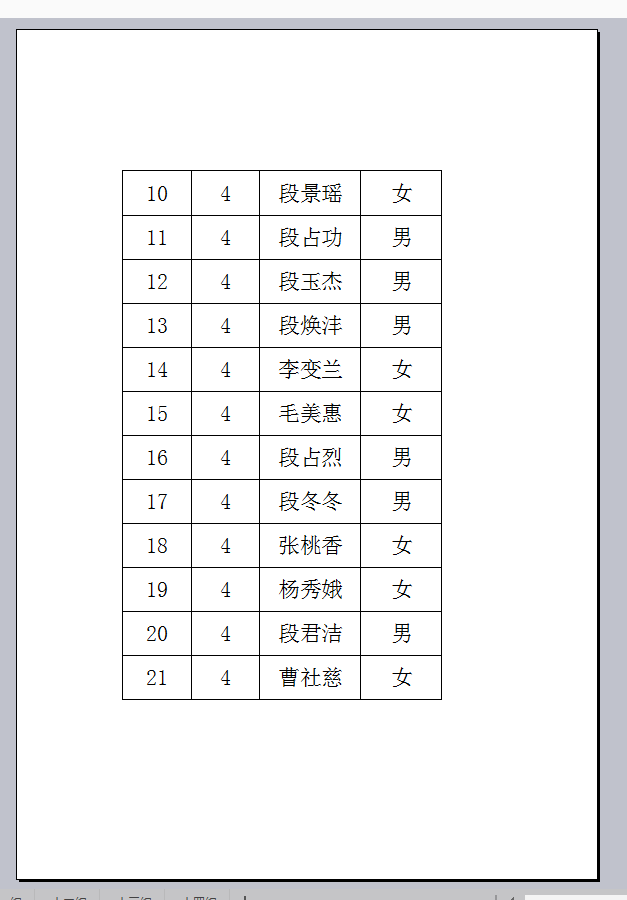 | 10 | 4 | 段景瑶 | 女 |
|---|---|---|---|
| 11 | 4 | 段占功 | 男 |
| 12 | 4 | 段玉杰 | 男 |
| 13 | 4 | 段焕沣 | 男 |
| 14 | 4 | 李变兰 | 女 |
| 15 | 4 | 毛美惠 | 女 |
| 16 | 4 | 段占烈 | 男 |
| 17 | 4 | 段冬冬 | 男 |
| 18 | 4 | 张桃香 | 女 |
| 19 | 4 | 杨秀娥 | 女 |
| 20 | 4 | 段君洁 | 男 |
| 21 | 4 | 曹社慈 | 女 |